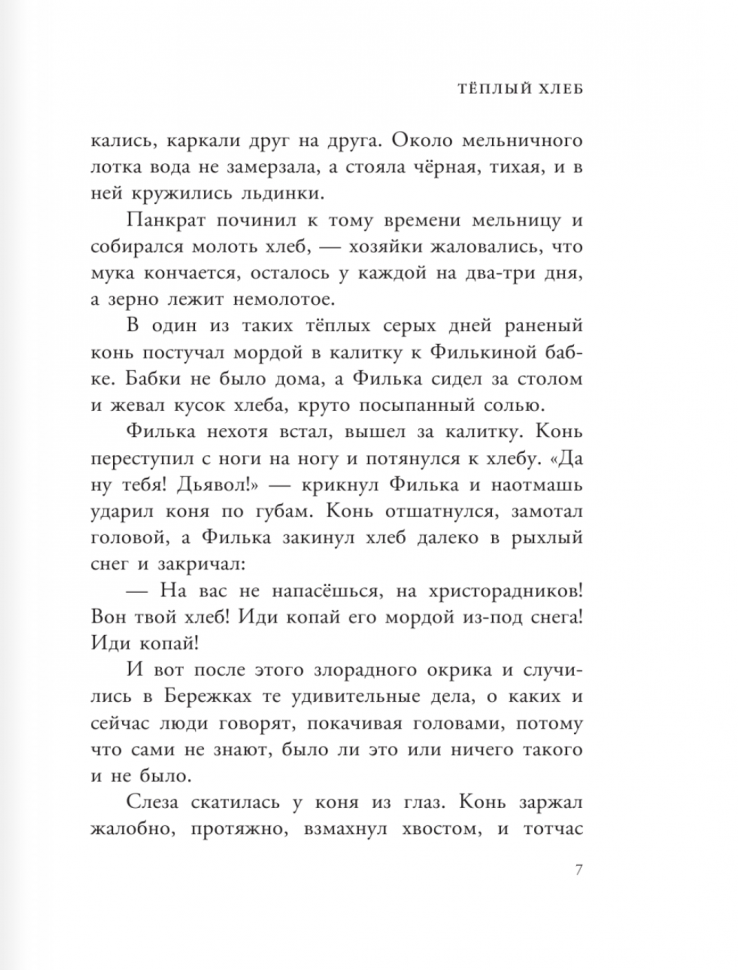 ТЁПЛЫЙ ХЛЕБ

кались, каркали друг на друга. Около мельничного лотка вода не замерзала, а стояла чёрная, тихая, и в ней кружились льдинки.

Панкрат починил к тому времени мельницу и собирался молоть хлеб, — хозяйки жаловались, что мука кончается, осталось у каждой на два-три дня, а зерно лежит немолотое.

В один из таких тёплых серых дней раненый конь постучал мордой в калитку к Филькиной бабке. Бабки не было дома, а Филька сидел за столом и жевал кусок хлеба, круто посыпанный солью.

Филька нехотя встал, вышел за калитку. Конь переступил с ноги на ногу и потянулся к хлебу. «Да ну тебя! Дьявол!» — крикнул Филька и наотмашь ударил коня по губам. Конь отшатнулся, замотал головой, а Филька закинул хлеб далеко в рыхлый снег и закричал:

— На вас не напасёшься, на христорадников! Вон твой хлеб! Иди копай его мордой из-под снега! Иди копай!

И вот после этого злорадного окрика и случились в Бережках те удивительные дела, о каких и сейчас люди говорят, покачивая головами, потому что сами не знают, было ли это или ничего такого и не было.

Слеза скатилась у коня из глаз. Конь заржал жалобно, протяжно, взмахнул хвостом, и тотчас

7